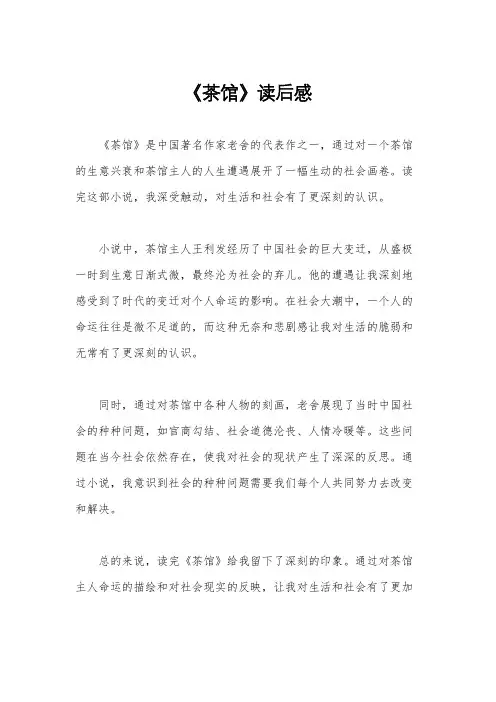 《茶馆》读后感

《茶馆》是中国著名作家老舍的代表作之一，通过对一个茶馆的生意兴衰和茶馆主人的人生遭遇展开了一幅生动的社会画卷。读完这部小说，我深受触动，对生活和社会有了更深刻的认识。

小说中，茶馆主人王利发经历了中国社会的巨大变迁，从盛极一时到生意日渐式微，最终沦为社会的弃儿。他的遭遇让我深刻地感受到了时代的变迁对个人命运的影响。在社会大潮中，一个人的命运往往是微不足道的，而这种无奈和悲剧感让我对生活的脆弱和无常有了更深刻的认识。

同时，通过对茶馆中各种人物的刻画，老舍展现了当时中国社会的种种问题，如官商勾结、社会道德沦丧、人情冷暖等。这些问题在当今社会依然存在，使我对社会的现状产生了深深的反思。通过小说，我意识到社会的种种问题需要我们每个人共同努力去改变和解决。

总的来说，读完《茶馆》给我留下了深刻的印象。通过对茶馆主人命运的描绘和对社会现实的反映，让我对生活和社会有了更加